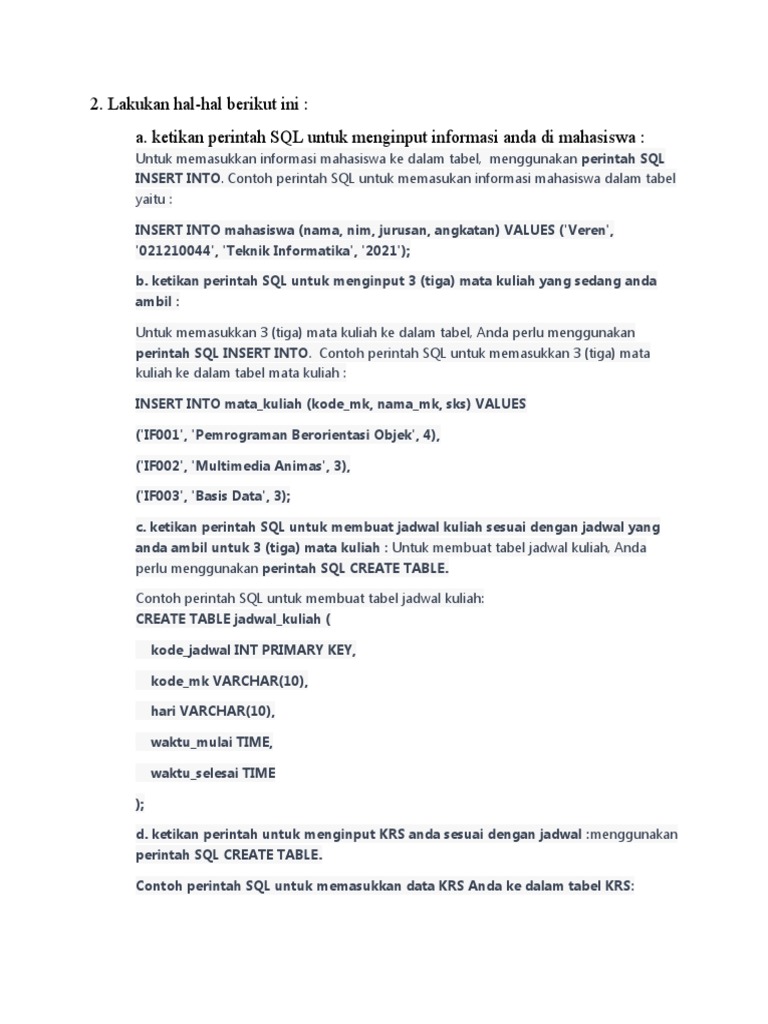 2. Lakukan hal-hal berikut ini :

a. ketikan perintah SQL untuk menginput informasi anda di mahasiswa :
Untuk memasukkan informasi mahasiswa ke dalam tabel, menggunakan perintah SQL INSERT INTO. Contoh perintah SQL untuk memasukan informasi mahasiswa dalam tabel yaitu :

INSERT INTO mahasiswa (nama, nim, jurusan, angkatan) VALUES ('Veren', '021210044', 'Teknik Informatika', '2021');

b. ketikan perintah SQL untuk menginput 3 (tiga) mata kuliah yang sedang anda ambil :

Untuk memasukkan 3 (tiga) mata kuliah ke dalam tabel, Anda perlu menggunakan perintah SQL INSERT INTO. Contoh perintah SQL untuk memasukkan 3 (tiga) mata kuliah ke dalam tabel mata kuliah :

INSERT INTO mata_kuliah (kode_mk, nama_mk, sks) VALUES

('IF001', 'Pemrograman Berorientasi Objek', 4),

('IF002', 'Multimedia Animas', 3),

('IF003', 'Basis Data', 3);

c. ketikan perintah SQL untuk membuat jadwal kuliah sesuai dengan jadwal yang anda ambil untuk 3 (tiga) mata kuliah : Untuk membuat tabel jadwal kuliah, Anda perlu menggunakan perintah SQL CREATE TABLE.

Contoh perintah SQL untuk membuat tabel jadwal kuliah:
CREATE TABLE jadwal_kuliah (

kode_jadwal INT PRIMARY KEY,

kode_mk VARCHAR(10),

hari VARCHAR(10),

waktu_mulai TIME,

waktu_selesai TIME

);

d. ketikan perintah untuk menginput KRS anda sesuai dengan jadwal :menggunakan perintah SQL CREATE TABLE.

Contoh perintah SQL untuk memasukkan data KRS Anda ke dalam tabel KRS: